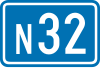 N32